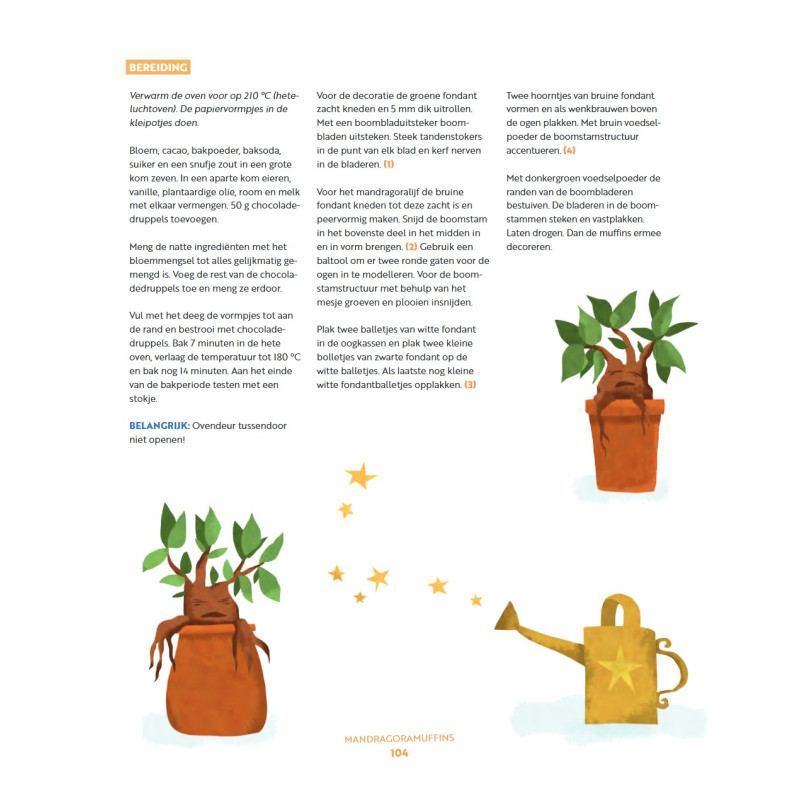 BEREIDING

Verwarm de oven voor op 210 °C (heteluchtoven). De papiervormpjes in de kleipotjes doen.

Bloem, cacao, bakpoeder, baksoda, suiker en een snufje zout in een grote kom zeven. In een aparte kom eieren, vanille, plantaardige olie, room en melk met elkaar vermengen. 50 g chocoladedruppels toevoegen.

Meng de natte ingrediënten met het bloemmengsel tot alles gelijkmatig gemengd is. Voeg de rest van de chocoladedruppels toe en meng ze erdoor.

Vul met het deeg de vormpjes tot aan de rand en bestrooi met chocoladedruppels. Bak 7 minuten in de hete oven, verlaag de temperatuur tot 180 °C en bak nog 14 minuten. Aan het einde van de bakperiode testen met een stokje.

BELANGRIJK: Ovendeur tussendoor niet openen!

Voor de decoratie de groene fondant zacht kneden en 5 mm dik uitrollen. Met een boombladuitsteker boombladen uitsteken. Steek tandenstokers in de punt van elk blad en kerf nerven in de bladeren. (1)

Voor het mandragoralijf de bruine fondant kneden tot deze zacht is en peervormig maken. Snijd de boomstam in het bovenste deel in het midden in en in vorm brengen. (2) Gebruik een baltool om er twee ronde gaten voor de ogen in te modelleren. Voor de boomstamstructuur met behulp van het mesje groeven en plooien insnijden.

Plak twee balletjes van witte fondant in de oogkassen en plak twee kleine bolletjes van zwarte fondant op de witte balletjes. Als laatste nog kleine witte fondantballetjes opplakken. (3)

Twee hoorntjes van bruine fondant vormen en als wenkbrauwen boven de ogen plakken. Met bruin voedselpoeder de boomstamstructuur accentueren. (4)

Met donkergroen voedselpoeder de randen van de boombladeren bestuiven. De bladeren in de boomstammen steken en vastplakken. Laten drogen. Dan de muffins ermee decoreren.

MANDRAGORAMUFFINS
104